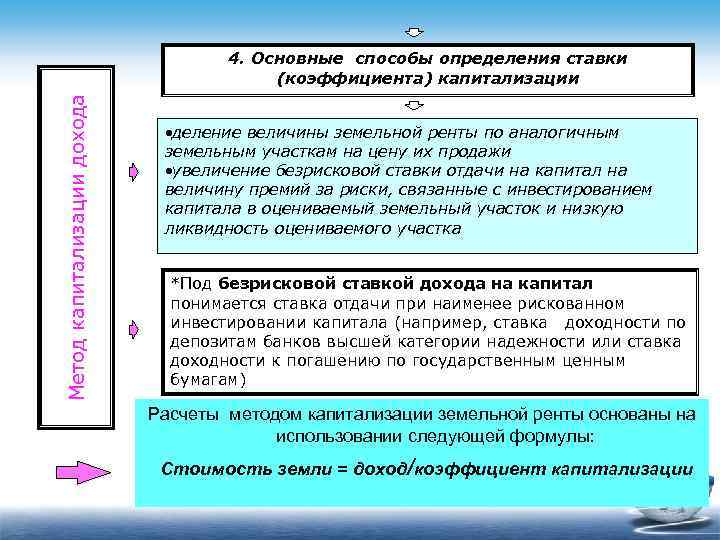 Метод капитализации дохода

4. Основные способы определения ставки (коэффициента) капитализации

•деление величины земельной ренты по аналогичным земельным участкам на цену их продажи
•увеличение безрисковой ставки отдачи на капитал на величину премий за риски, связанные с инвестированием капитала в оцениваемый земельный участок и низкую ликвидность оцениваемого участка

*Под безрисковой ставкой дохода на капитал понимается ставка отдачи при наименее рискованном инвестировании капитала (например, ставка доходности по депозитам банков высшей категории надежности или ставка доходности к погашению по государственным ценным бумагам)

Расчеты методом капитализации земельной ренты основаны на использовании следующей формулы:

Стоимость земли = доход/коэффициент капитализации